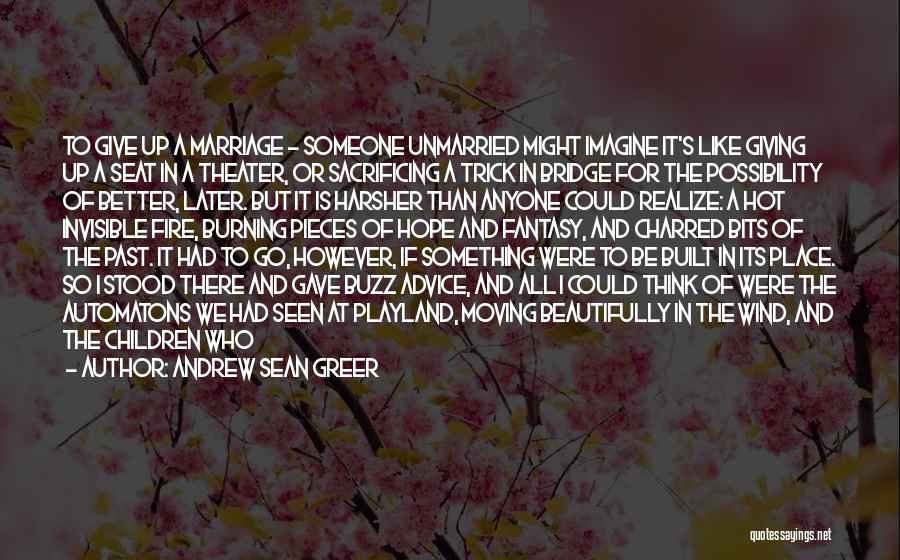 TO GIVE UP A MARRIAGE - SOMEONE UNMARRIED MIGHT IMAGINE IT'S LIKE GIVING UP A SEAT IN A THEATER, OR SACRIFICING A TRICK IN BRIDGE FOR THE POSSIBILITY OF BETTER, LATER. BUT IT IS HARSHER THAN ANYONE COULD REALIZE: A HOT INVISIBLE FIRE, BURNING PIECES OF HOPE AND FANTASY, AND CHARRED BITS OF THE PAST. IT HAD TO GO, HOWEVER, IF SOMETHING WERE TO BE BUILT IN ITS PLACE. SO I STOOD THERE AND GAVE BUZZ ADVICE, AND ALL I COULD THINK OF WERE THE AUTOMATONS WE HAD SEEN AT PLAYLAND, MOVING BEAUTIFULLY IN THE WIND, AND THE CHILDREN WHO

- AUTHOR: ANDREW SEAN GREER

quotessayings.net